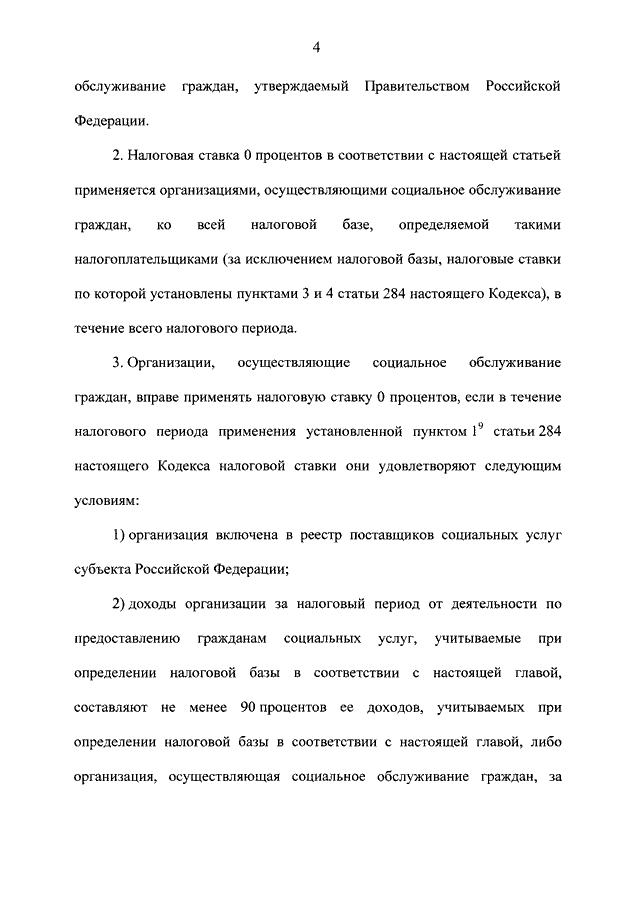 4

обслуживание граждан, утверждаемый Правительством Российской Федерации.

2. Налоговая ставка 0 процентов в соответствии с настоящей статьей применяется организациями, осуществляющими социальное обслуживание граждан, ко всей налоговой базе, определяемой такими налогоплательщиками (за исключением налоговой базы, налоговые ставки по которой установлены пунктами 3 и 4 статьи 284 настоящего Кодекса), в течение всего налогового периода.

3. Организации, осуществляющие социальное обслуживание граждан, вправе применять налоговую ставку 0 процентов, если в течение налогового периода применения установленной пунктом $1^9$ статьи 284 настоящего Кодекса налоговой ставки они удовлетворяют следующим условиям:

1) организация включена в реестр поставщиков социальных услуг субъекта Российской Федерации;

2) доходы организации за налоговый период от деятельности по предоставлению гражданам социальных услуг, учитываемые при определении налоговой базы в соответствии с настоящей главой, составляют не менее 90 процентов ее доходов, учитываемых при определении налоговой базы в соответствии с настоящей главой, либо организация, осуществляющая социальное обслуживание граждан, за